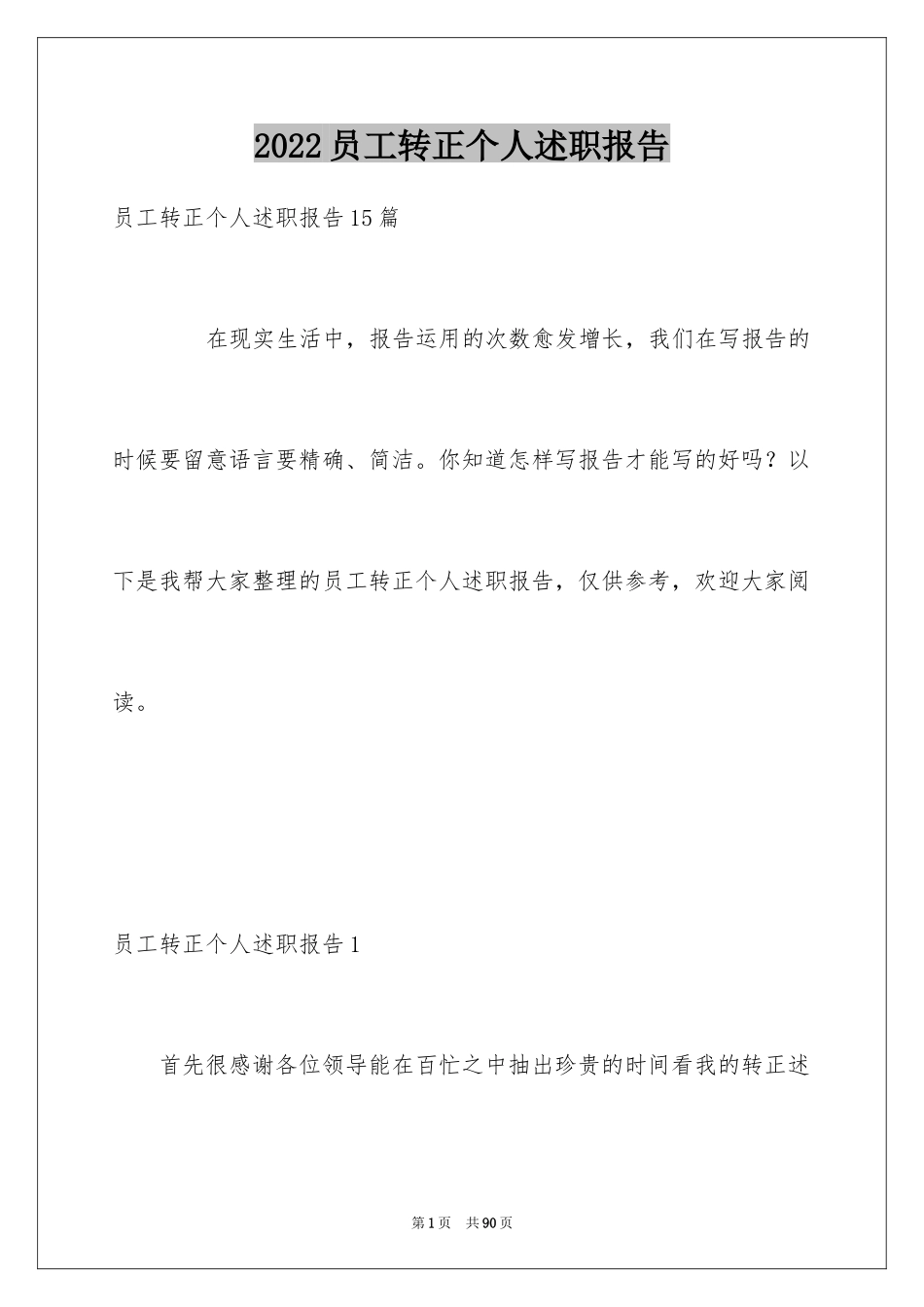 2022员工转正个人述职报告

员工转正个人述职报告15篇

在现实生活中，报告运用的次数愈发增长，我们在写报告的时候要留意语言要精确、简洁。你知道怎样写报告才能写的好吗？以下是我帮大家整理的员工转正个人述职报告，仅供参考，欢迎大家阅读。

员工转正个人述职报告1

首先很感谢各位领导能在百忙之中抽出珍贵的时间看我的转正述

第1页 共90页